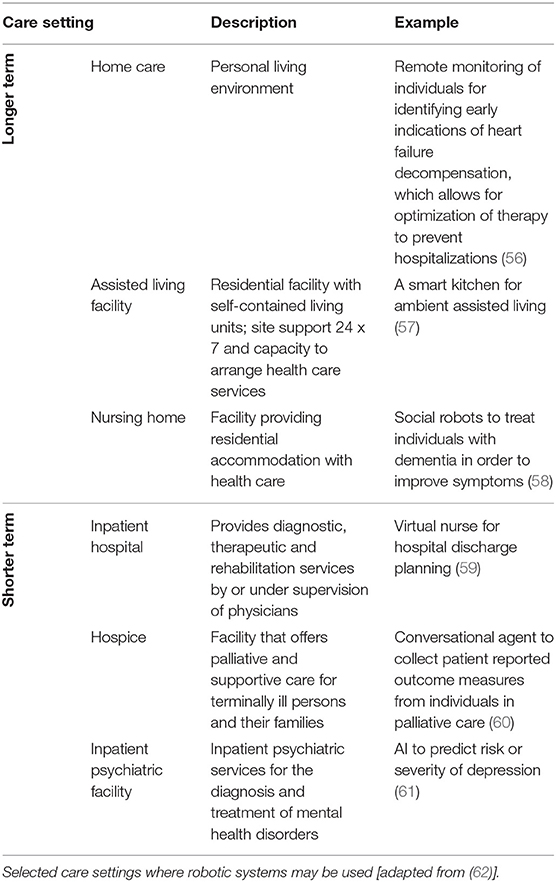 | Care setting | | Description | Example |
|---|---|---|---|
| Longer term | Home care | Personal living environment | Remote monitoring of individuals for identifying early indications of heart failure decompensation, which allows for optimization of therapy to prevent hospitalizations (56) |
| | Assisted living facility | Residential facility with self-contained living units; site support 24 x 7 and capacity to arrange health care services | A smart kitchen for ambient assisted living (57) |
| | Nursing home | Facility providing residential accommodation with health care | Social robots to treat individuals with dementia in order to improve symptoms (58) |
| Shorter term | Inpatient hospital | Provides diagnostic, therapeutic and rehabilitation services by or under supervision of physicians | Virtual nurse for hospital discharge planning (59) |
| | Hospice | Facility that offers palliative and supportive care for terminally ill persons and their families | Conversational agent to collect patient reported outcome measures from individuals in palliative care (60) |
| | Inpatient psychiatric facility | Inpatient psychiatric services for the diagnosis and treatment of mental health disorders | AI to predict risk or severity of depression (61) |

Selected care settings where robotic systems may be used [adapted from (62)].